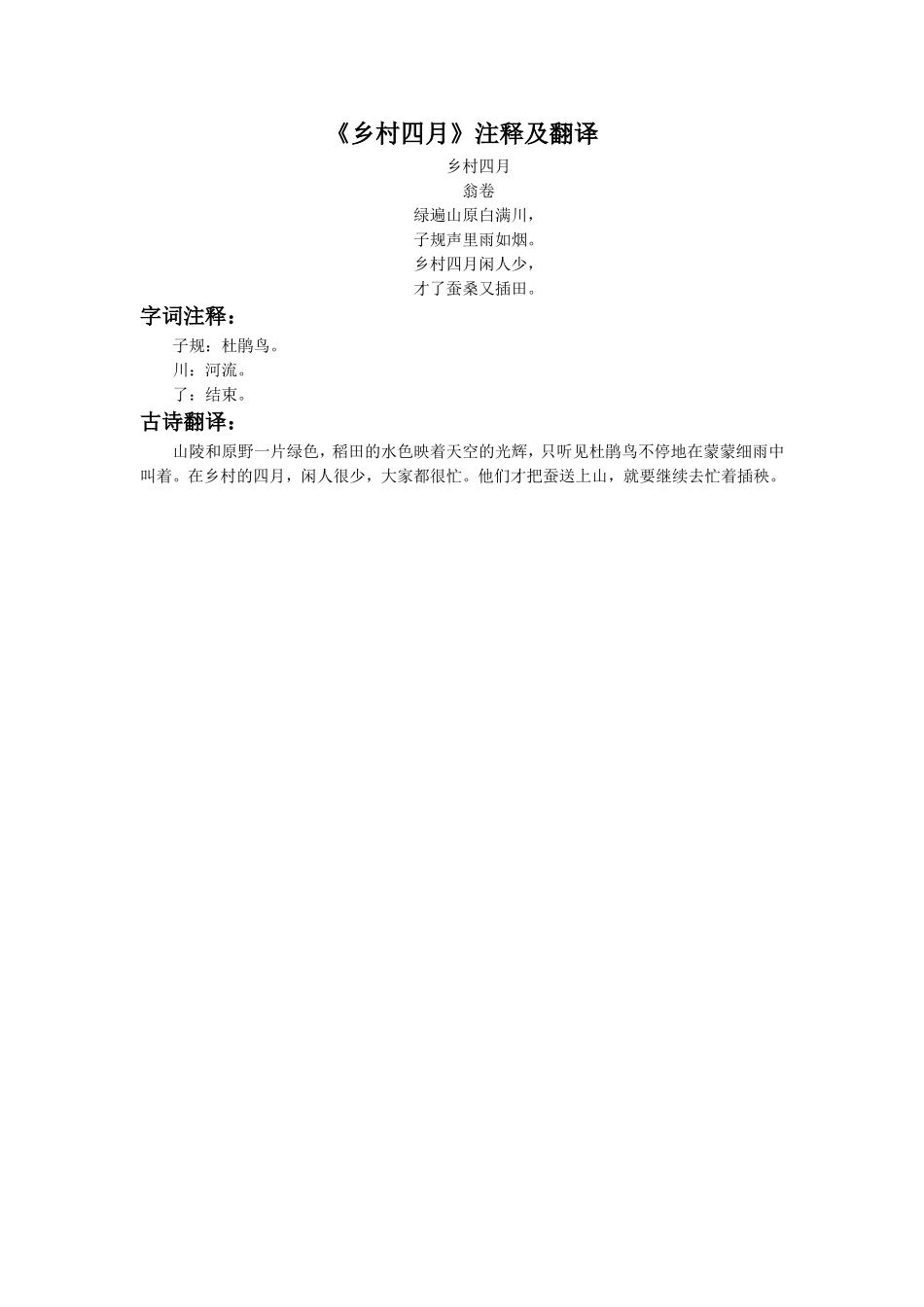 《乡村四月》注释及翻译

乡村四月

翁卷

绿遍山原白满川，

子规声里雨如烟。

乡村四月闲人少，

才了蚕桑又插田。

字词注释：

子规：杜鹃鸟。

川：河流。

了：结束。

古诗翻译：

山陵和原野一片绿色，稻田的水色映着天空的光辉，只听见杜鹃鸟不停地在蒙蒙细雨中叫着。在乡村的四月，闲人很少，大家都很忙。他们才把蚕送上山，就要继续去忙着插秧。